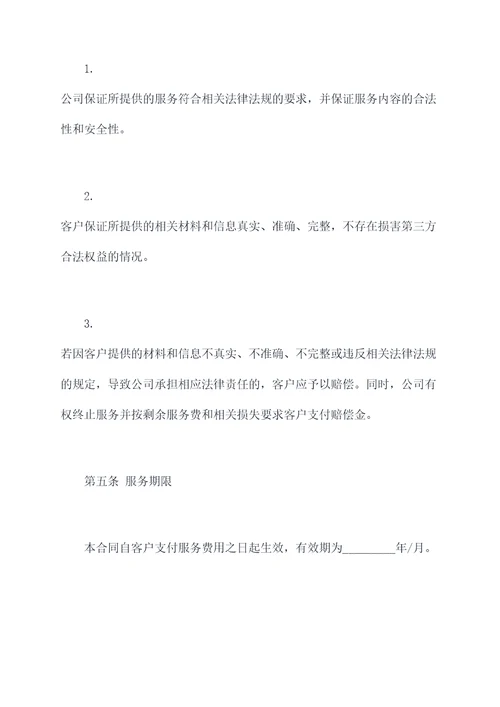 1.

公司保证所提供的服务符合相关法律法规的要求，并保证服务内容的合法性和安全性。

2.

客户保证所提供的相关材料和信息真实、准确、完整，不存在损害第三方合法权益的情况。

3.

若因客户提供的材料和信息不真实、不准确、不完整或违反相关法律法规的规定，导致公司承担相应法律责任的，客户应予以赔偿。同时，公司有权终止服务并按剩余服务费和相关损失要求客户支付赔偿金。

第五条 服务期限

本合同自客户支付服务费用之日起生效，有效期为_________年/月。